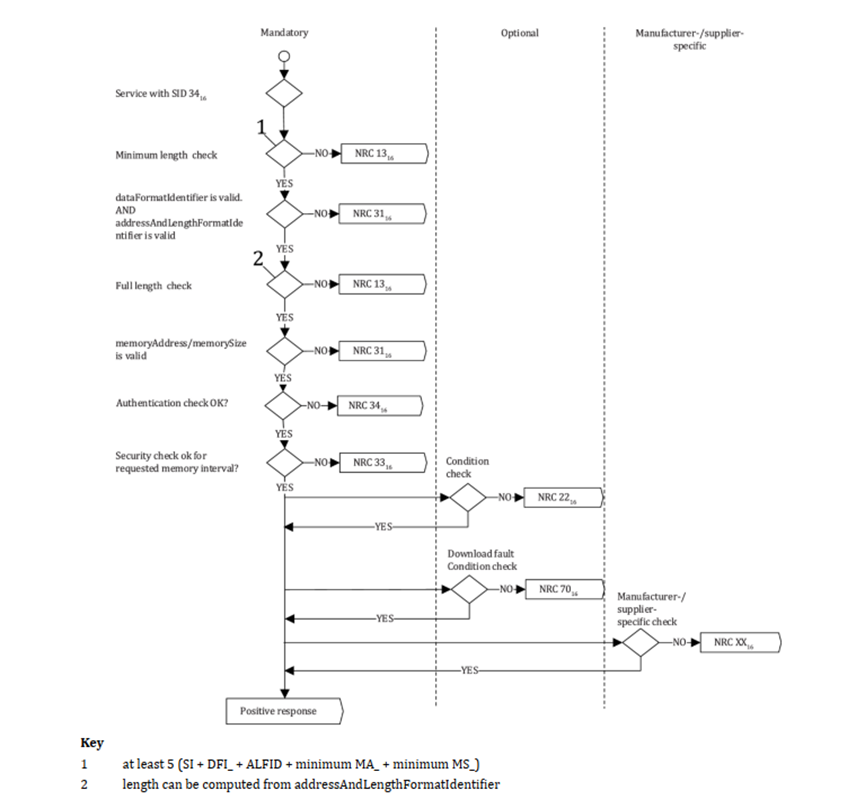 Mandatory

Optional

Manufacturer-/supplier-specific

Service with SID $34_{16}$

1

Minimum length check

NO

NRC $13_{16}$

YES

dataFormatIdentifier is valid. AND addressAndLengthFormatIdentifier is valid

NO

NRC $31_{16}$

YES

2

Full length check

NO

NRC $13_{16}$

YES

memoryAddress/memorySize is valid

NO

NRC $31_{16}$

YES

Authentication check OK?

NO

NRC $34_{16}$

YES

Security check ok for requested memory interval?

NO

NRC $33_{16}$

YES

Condition check

NO

NRC $22_{16}$

YES

Download fault Condition check

NO

NRC $70_{16}$

YES

Manufacturer-/supplier-specific check

NO

NRC $XX_{16}$

YES

Positive response

Key

1 at least 5 (SI + DFI_ + ALFID + minimum MA_ + minimum MS_)

2 length can be computed from addressAndLengthFormatIdentifier